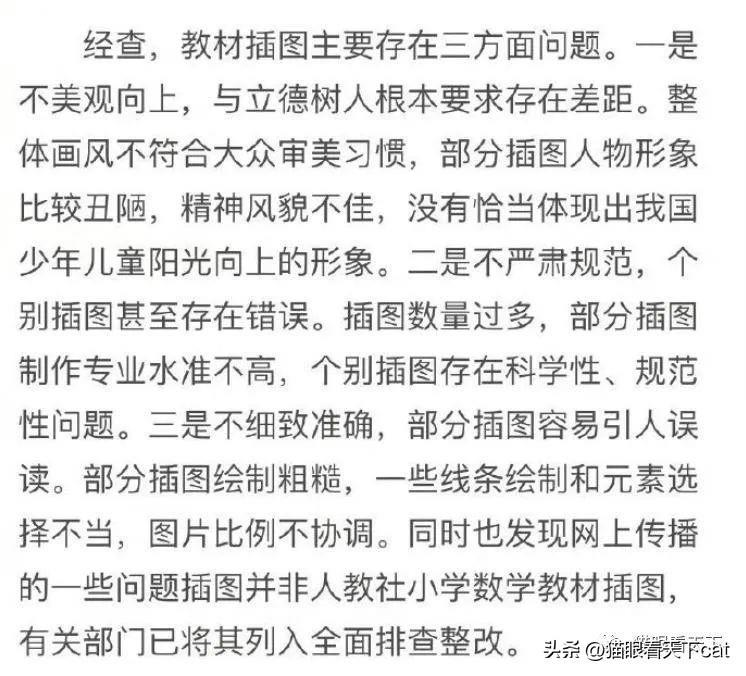 经查，教材插图主要存在三方面问题。一是不美观向上，与立德树人根本要求存在差距。整体画风不符合大众审美习惯，部分插图人物形象比较丑陋，精神风貌不佳，没有恰当体现出我国少年儿童阳光向上的形象。二是不严肃规范，个别插图甚至存在错误。插图数量过多，部分插图制作专业水准不高，个别插图存在科学性、规范性问题。三是不细致准确，部分插图容易引人误读。部分插图绘制粗糙，一些线条绘制和元素选择不当，图片比例不协调。同时也发现网上传播的一些问题插图并非人教社小学数学教材插图，有关部门已将其列入全面排查整改。

头条 @猫眼看天下cat